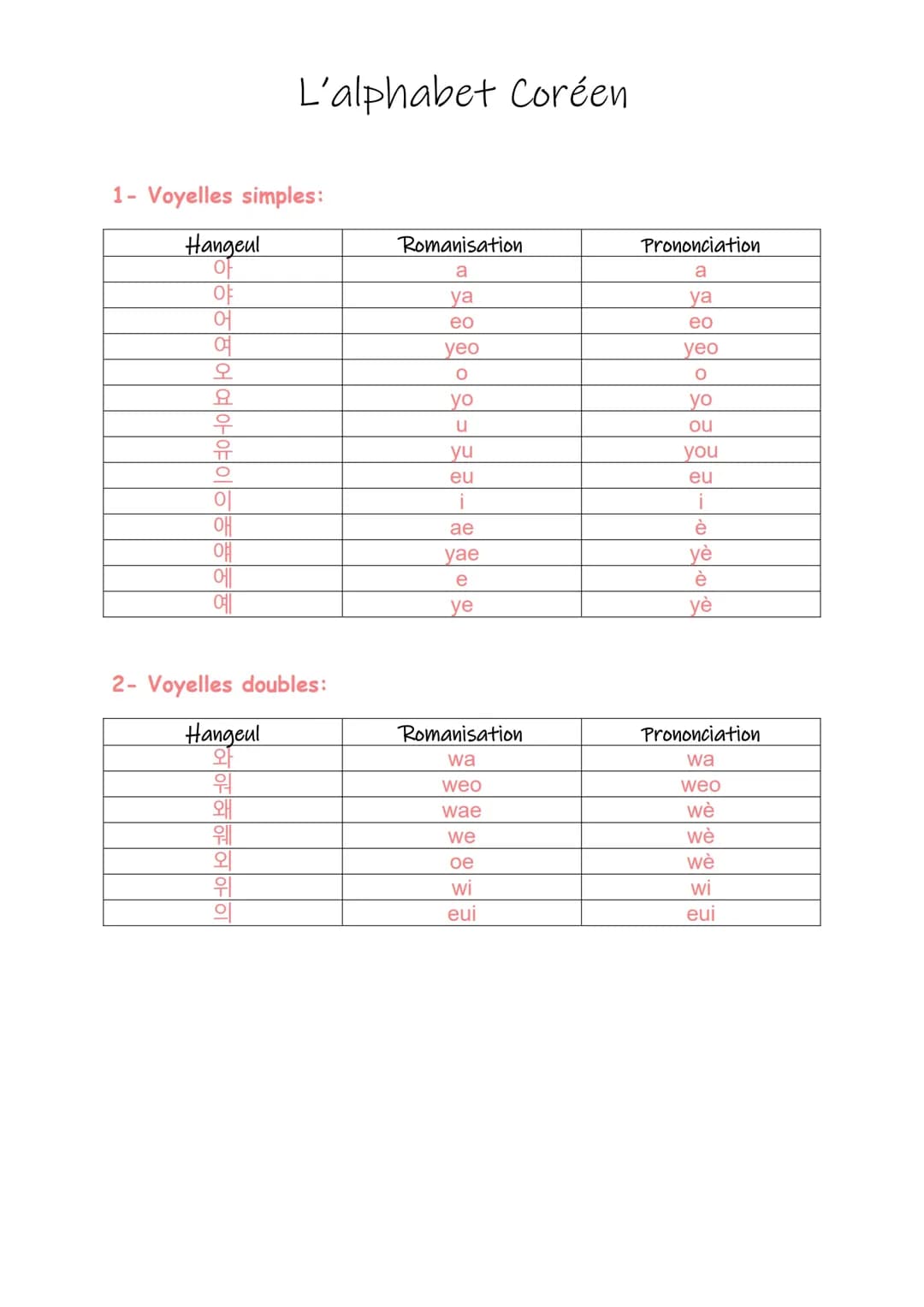 L'alphabet Coréen

1- Voyelles simples:

| Hangeul | Romanisation | Prononciation |
|---|---|---|
| 아 | a | a |
| 야 | ya | ya |
| 어 | eo | eo |
| 여 | yeo | yeo |
| 오 | o | o |
| 요 | yo | yo |
| 우 | u | ou |
| 유 | yu | you |
| 으 | eu | eu |
| 이 | i | i |
| 애 | ae | è |
| 얘 | yae | yè |
| 에 | e | è |
| 예 | ye | yè |

2- Voyelles doubles:

| Hangeul | Romanisation | Prononciation |
|---|---|---|
| 와 | wa | wa |
| 워 | weo | weo |
| 왜 | wae | wè |
| 웨 | we | wè |
| 외 | oe | wè |
| 위 | wi | wi |
| 의 | eui | eui |